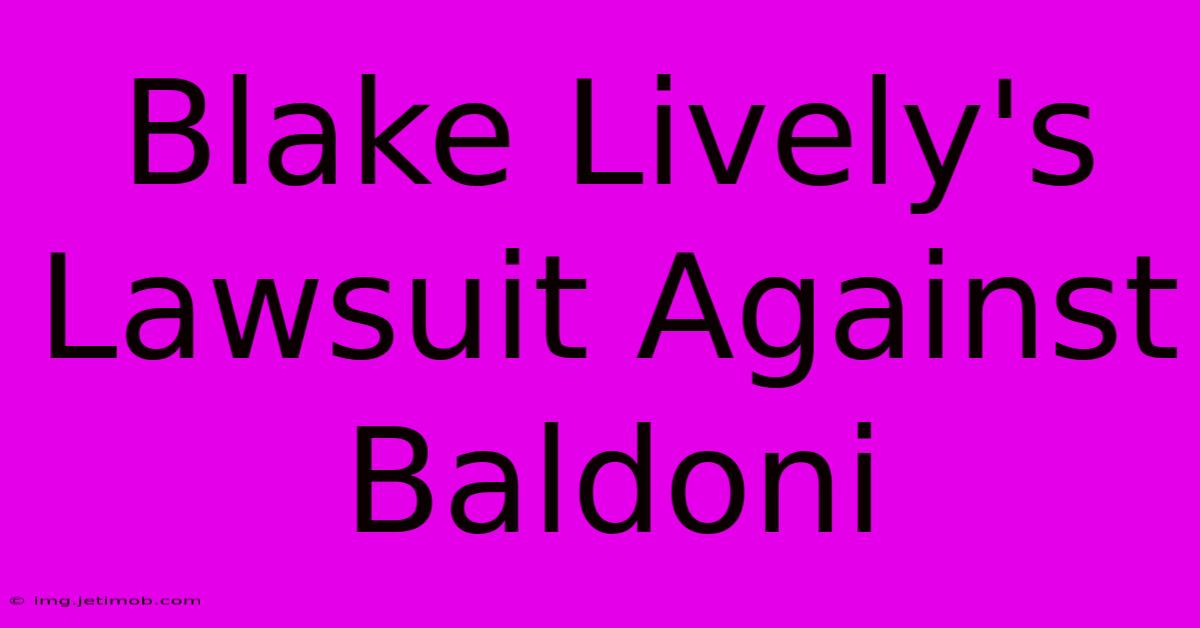 Blake Lively's Lawsuit Against Baldoni

© img.jetimob.com